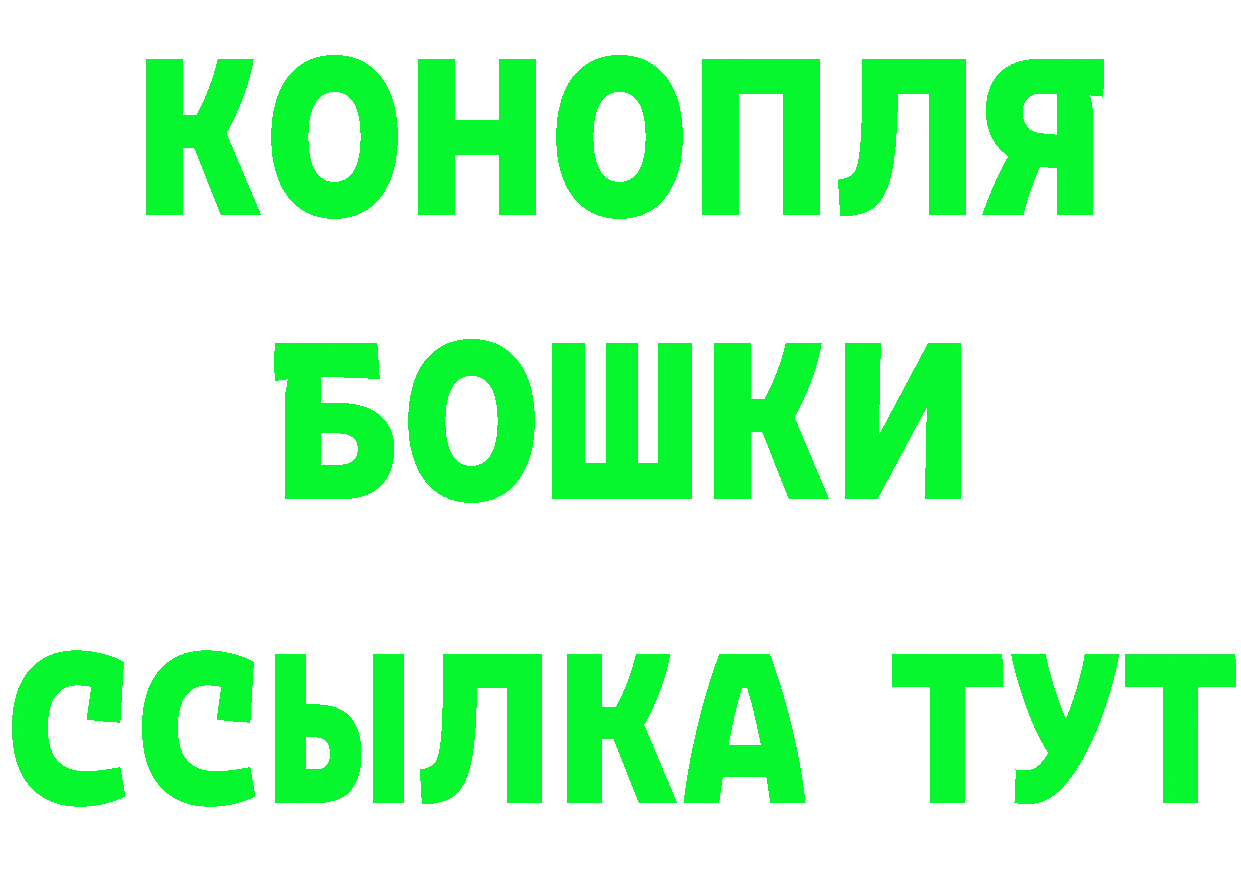 КОНОПЛЯ
БОШКИ
ССЫЛКА ТУТ